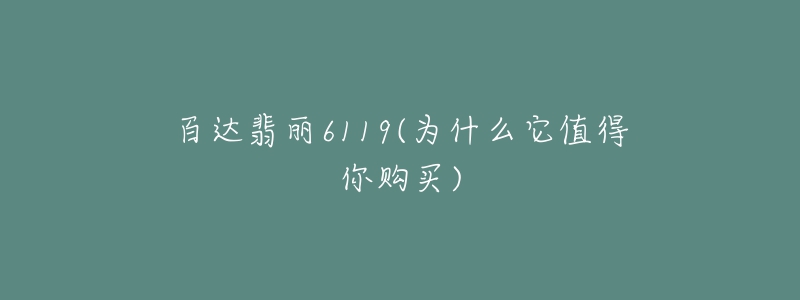 百达翡丽6119(为什么它值得你购买)